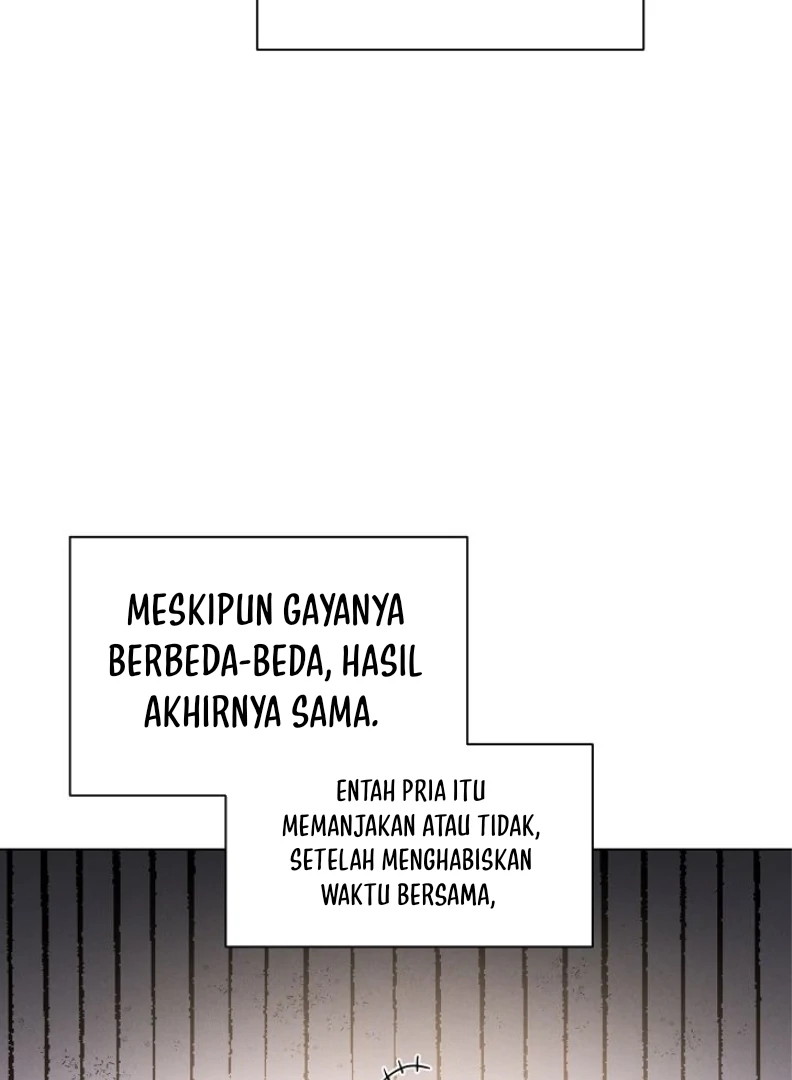 MESKIPUN GAYANYA BERBEDA-BEDA, HASIL AKHIRNYA SAMA.

ENTAH PRIA ITU MEMANJAKAN ATAU TIDAK, SETELAH MENGHABISKAN WAKTU BERSAMA,